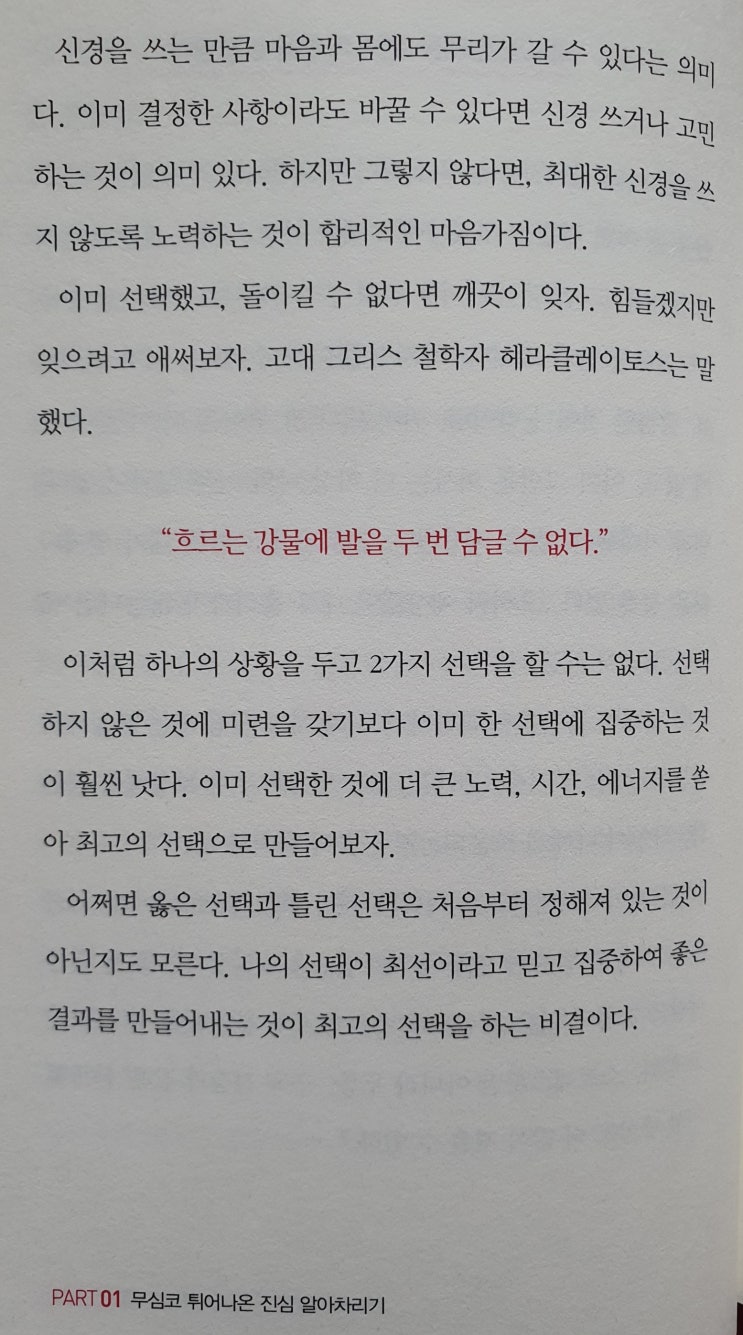 신경을 쓰는 만큼 마음과 몸에도 무리가 갈 수 있다는 의미다. 이미 결정한 사항이라도 바꿀 수 있다면 신경 쓰거나 고민하는 것이 의미 있다. 하지만 그렇지 않다면, 최대한 신경을 쓰지 않도록 노력하는 것이 합리적인 마음가짐이다.

이미 선택했고, 돌이킬 수 없다면 깨끗이 잊자. 힘들겠지만 잊으려고 애써보자. 고대 그리스 철학자 헤라클레이토스는 말했다.

"흐르는 강물에 발을 두 번 담글 수 없다."

이처럼 하나의 상황을 두고 2가지 선택을 할 수는 없다. 선택하지 않은 것에 미련을 갖기보다 이미 한 선택에 집중하는 것이 훨씬 낫다. 이미 선택한 것에 더 큰 노력, 시간, 에너지를 쏟아 최고의 선택으로 만들어보자.

어쩌면 옳은 선택과 틀린 선택은 처음부터 정해져 있는 것이 아닌지도 모른다. 나의 선택이 최선이라고 믿고 집중하여 좋은 결과를 만들어내는 것이 최고의 선택을 하는 비결이다.

PART 01 무심코 튀어나온 진심 알아차리기